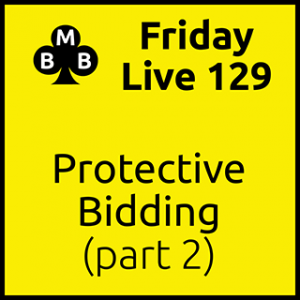 M
B B

Friday
Live 129

Protective
Bidding
(part 2)